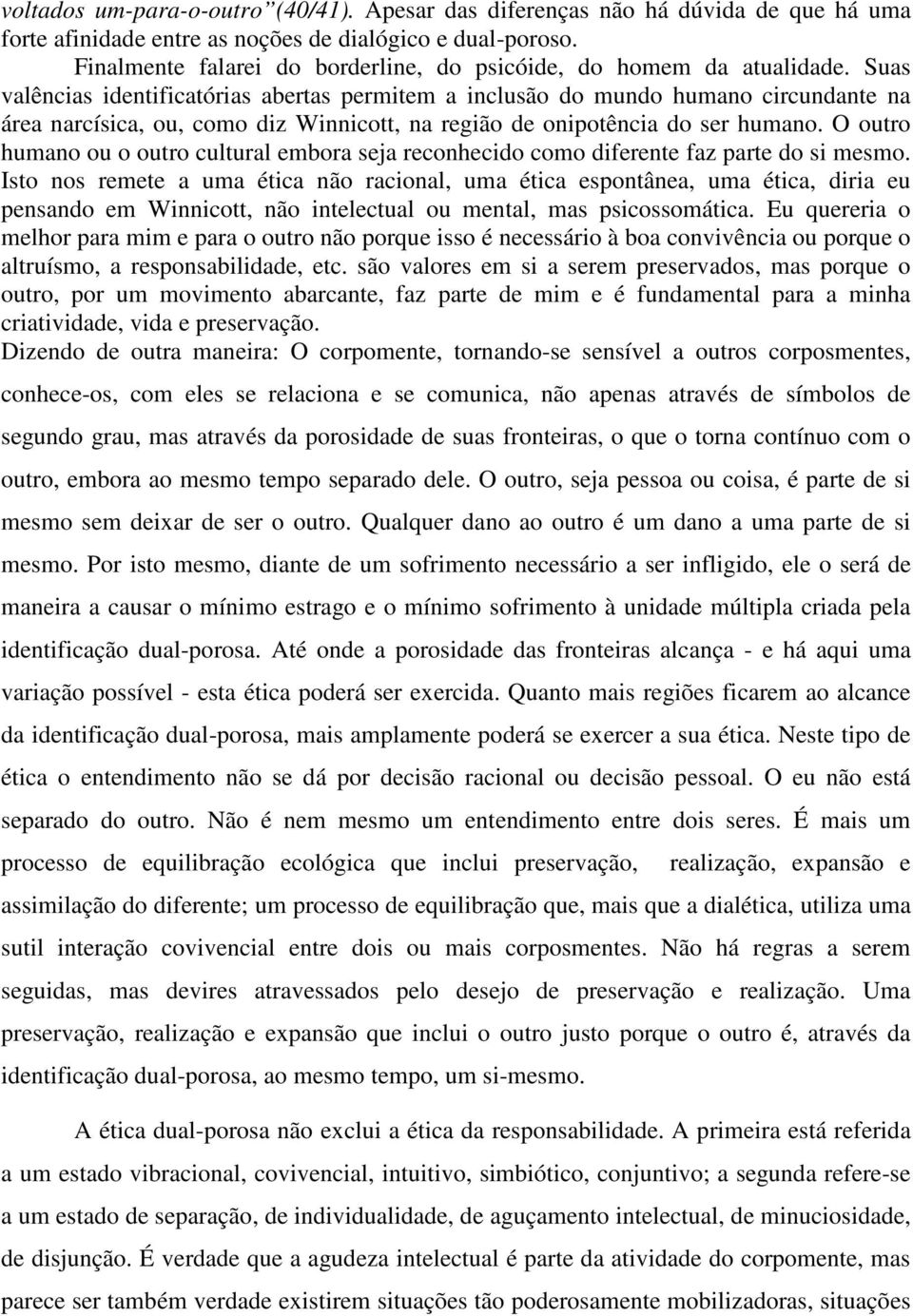 voltados um-para-o-outro”(40/41). Apesar das diferenças não há dúvida de que há uma forte afinidade entre as noções de dialógico e dual-poroso.

Finalmente falarei do borderline, do psicóide, do homem da atualidade. Suas valências identificatórias abertas permitem a inclusão do mundo humano circundante na área narcísica, ou, como diz Winnicott, na região de onipotência do ser humano. O outro humano ou o outro cultural embora seja reconhecido como diferente faz parte do si mesmo. Isto nos remete a uma ética não racional, uma ética espontânea, uma ética, diria eu pensando em Winnicott, não intelectual ou mental, mas psicossomática. Eu quereria o melhor para mim e para o outro não porque isso é necessário à boa convivência ou porque o altruísmo, a responsabilidade, etc. são valores em si a serem preservados, mas porque o outro, por um movimento abarcante, faz parte de mim e é fundamental para a minha criatividade, vida e preservação.

Dizendo de outra maneira: O corpomente, tornando-se sensível a outros corposmentes, conhece-os, com eles se relaciona e se comunica, não apenas através de símbolos de segundo grau, mas através da porosidade de suas fronteiras, o que o torna contínuo com o outro, embora ao mesmo tempo separado dele. O outro, seja pessoa ou coisa, é parte de si mesmo sem deixar de ser o outro. Qualquer dano ao outro é um dano a uma parte de si mesmo. Por isto mesmo, diante de um sofrimento necessário a ser infligido, ele o será de maneira a causar o mínimo estrago e o mínimo sofrimento à unidade múltipla criada pela identificação dual-porosa. Até onde a porosidade das fronteiras alcança - e há aqui uma variação possível - esta ética poderá ser exercida. Quanto mais regiões ficarem ao alcance da identificação dual-porosa, mais amplamente poderá se exercer a sua ética. Neste tipo de ética o entendimento não se dá por decisão racional ou decisão pessoal. O eu não está separado do outro. Não é nem mesmo um entendimento entre dois seres. É mais um processo de equilibração ecológica que inclui preservação, realização, expansão e assimilação do diferente; um processo de equilibração que, mais que a dialética, utiliza uma sutil interação covivencial entre dois ou mais corposmentes. Não há regras a serem seguidas, mas devires atravessados pelo desejo de preservação e realização. Uma preservação, realização e expansão que inclui o outro justo porque o outro é, através da identificação dual-porosa, ao mesmo tempo, um si-mesmo.

A ética dual-porosa não exclui a ética da responsabilidade. A primeira está referida a um estado vibracional, covivencial, intuitivo, simbiótico, conjuntivo; a segunda refere-se a um estado de separação, de individualidade, de aguçamento intelectual, de minuciosidade, de disjunção. É verdade que a agudeza intelectual é parte da atividade do corpomente, mas parece ser também verdade existirem situações tão poderosamente mobilizadoras, situações